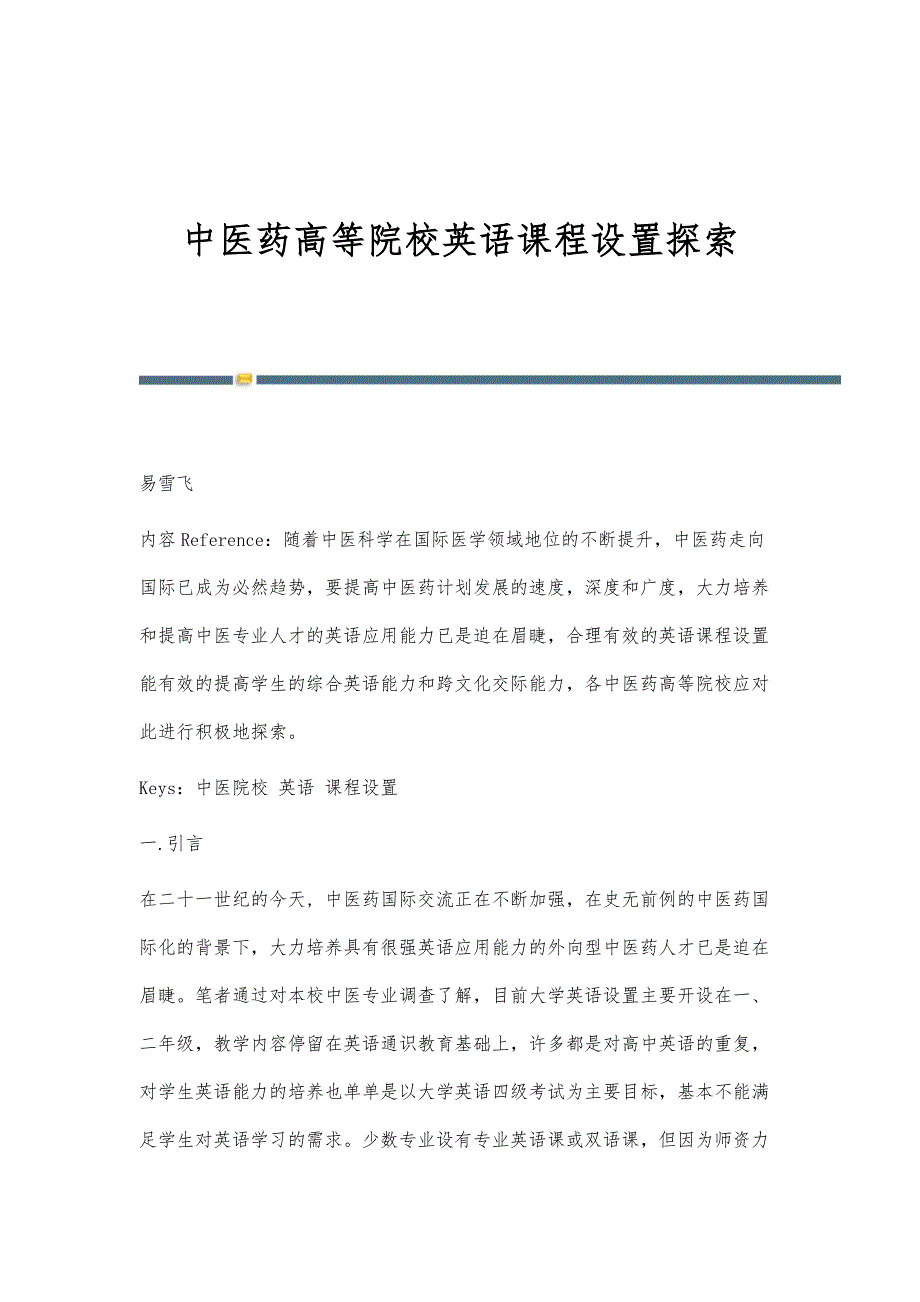 中医药高等院校英语课程设置探索

易雪飞

内容Reference：随着中医科学在国际医学领域地位的不断提升，中医药走向国际已成为必然趋势，要提高中医药计划发展的速度，深度和广度，大力培养和提高中医专业人才的英语应用能力已是迫在眉睫，合理有效的英语课程设置能有效的提高学生的综合英语能力和跨文化交际能力，各中医药高等院校应对此进行积极地探索。

Keys：中医院校 英语 课程设置

一.引言

在二十一世纪的今天，中医药国际交流正在不断加强，在史无前例的中医药国际化的背景下，大力培养具有很强英语应用能力的外向型中医药人才已是迫在眉睫。笔者通过对本校中医专业调查了解，目前大学英语设置主要开设在一、二年级，教学内容停留在英语通识教育基础上，许多都是对高中英语的重复，对学生英语能力的培养也单单是以大学英语四级考试为主要目标，基本不能满足学生对英语学习的需求。少数专业设有专业英语课或双语课，但因为师资力